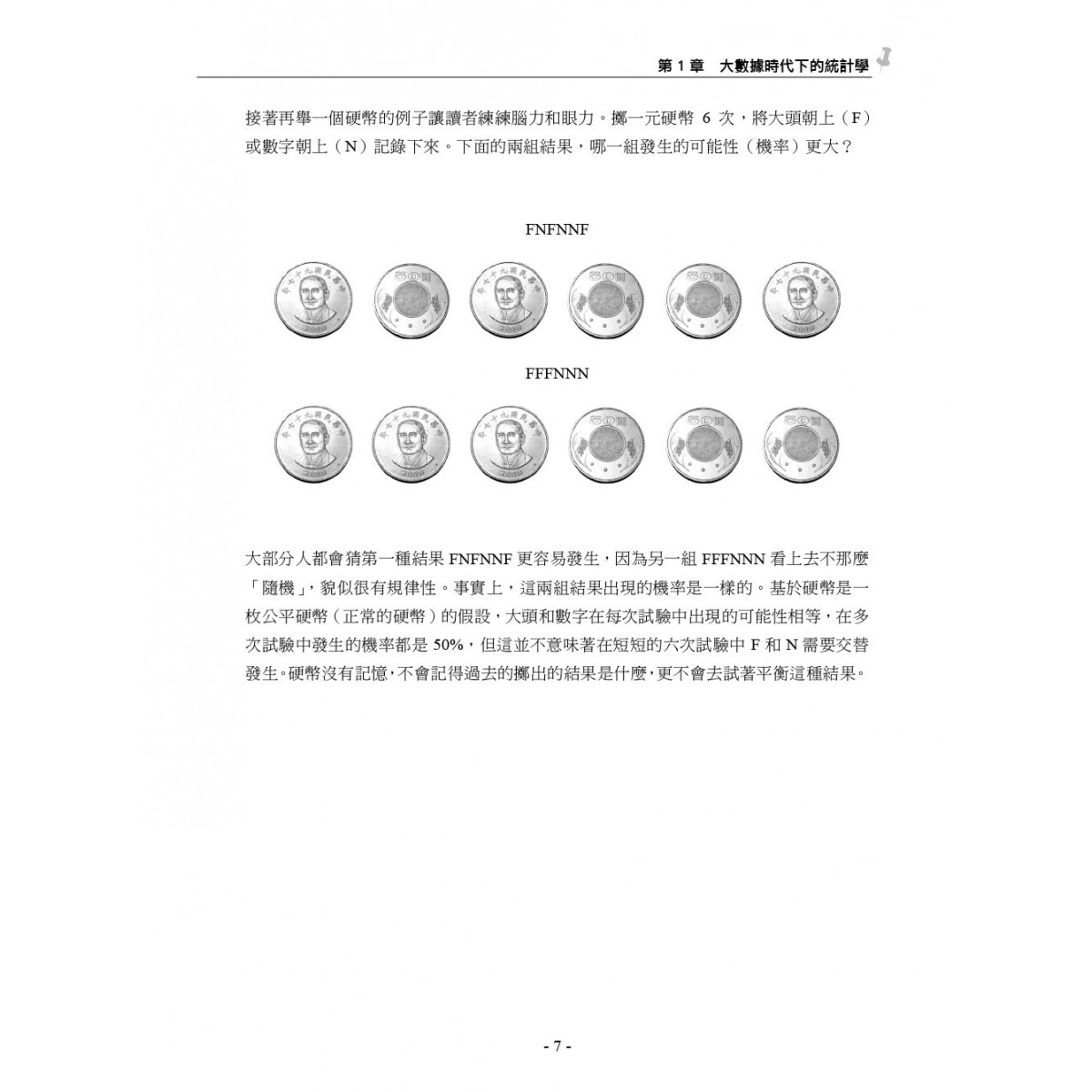 第 1 章　大數據時代下的統計學

接著再舉一個硬幣的例子讓讀者練練腦力和眼力。擲一元硬幣 6 次，將大頭朝上（F）或數字朝上（N）記錄下來。下面的兩組結果，哪一組發生的可能性（機率）更大？

FNFNNF

FFFNNN

大部分人都會猜第一種結果 FNFNNF 更容易發生，因為另一組 FFFNNN 看上去不那麼「隨機」，貌似很有規律性。事實上，這兩組結果出現的機率是一樣的。基於硬幣是一枚公平硬幣（正常的硬幣）的假設，大頭和數字在每次試驗中出現的可能性相等，在多次試驗中發生的機率都是 50%，但這並不意味著在短短的六次試驗中 F 和 N 需要交替發生。硬幣沒有記憶，不會記得過去的擲出的結果是什麼，更不會去試著平衡這種結果。

- 7 -